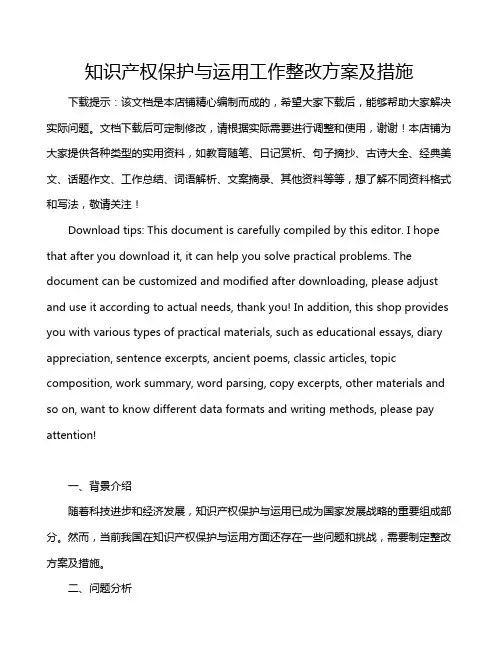 知识产权保护与运用工作整改方案及措施

下载提示：该文档是本店铺精心编制而成的，希望大家下载后，能够帮助大家解决实际问题。文档下载后可定制修改，请根据实际需要进行调整和使用，谢谢！本店铺为大家提供各种类型的实用资料，如教育随笔、日记赏析、句子摘抄、古诗大全、经典美文、话题作文、工作总结、词语解析、文案摘录、其他资料等等，想了解不同资料格式和写法，敬请关注！

Download tips: This document is carefully compiled by this editor. I hope that after you download it, it can help you solve practical problems. The document can be customized and modified after downloading, please adjust and use it according to actual needs, thank you! In addition, this shop provides you with various types of practical materials, such as educational essays, diary appreciation, sentence excerpts, ancient poems, classic articles, topic composition, work summary, word parsing, copy excerpts, other materials and so on, want to know different data formats and writing methods, please pay attention!

一、背景介绍

随着科技进步和经济发展，知识产权保护与运用已成为国家发展战略的重要组成部分。然而，当前我国在知识产权保护与运用方面还存在一些问题和挑战，需要制定整改方案及措施。

二、问题分析